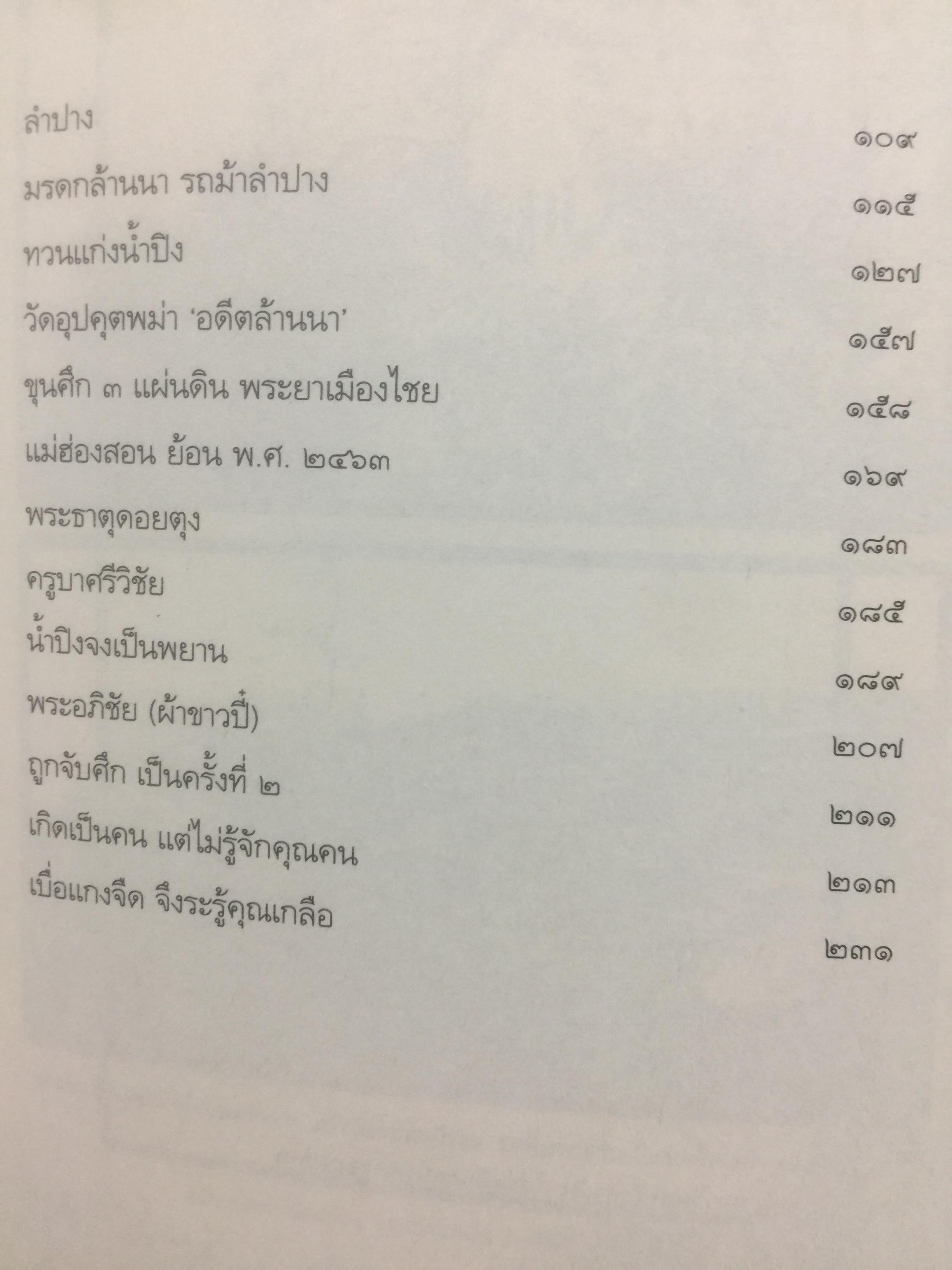 ลำปาง
๑๐๙
มรดกล้านนา รถม้าลำปาง
๑๑๕
ทวนแก่งน้ำปิง
๑๒๗
วัดอุปคุตพม่า 'อดีตล้านนา'
๑๕๗
ขุนศึก ๓ แผ่นดิน พระยาเมืองไชย
๑๕๘
แม่ฮ่องสอน ย้อน พ.ศ. ๒๔๖๓
๑๖๙
พระธาตุดอยตุง
๑๘๓
ครูบาศรีวิชัย
๑๘๕
น้ำปิงจงเป็นพยาน
๑๘๙
พระอภิชัย (ผ้าขาวปี๋)
๒๐๗
ถูกจับศึก เป็นครั้งที่ ๒
๒๑๑
เกิดเป็นคน แต่ไม่รู้จักคุณคน
๒๑๓
เบื่อแกงจืด จึงระรู้คุณเกลือ
๒๓๑